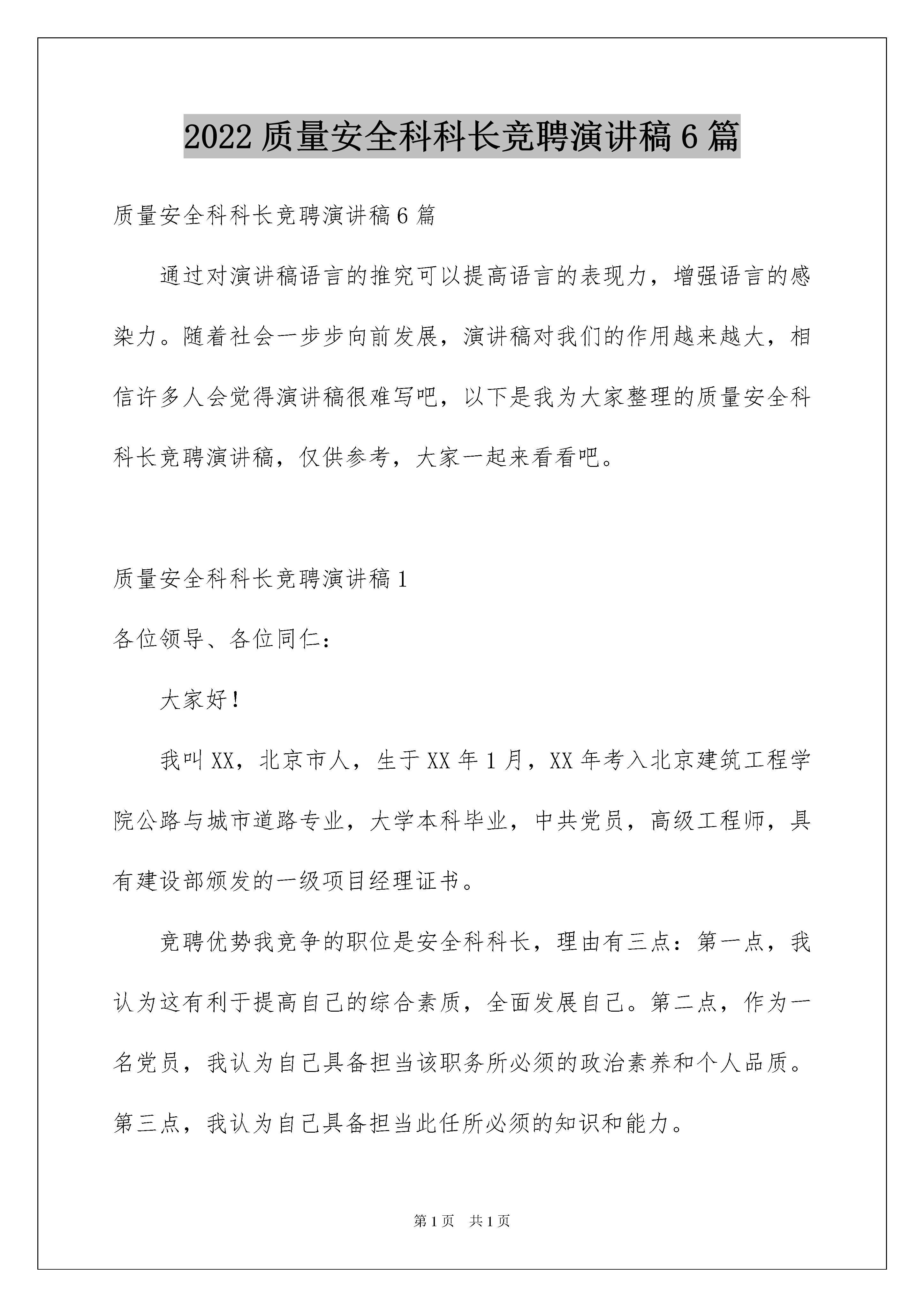 2022质量安全科科长竞聘演讲稿6篇

质量安全科科长竞聘演讲稿6篇

通过对演讲稿语言的推究可以提高语言的表现力，增强语言的感染力。随着社会一步步向前发展，演讲稿对我们的作用越来越大，相信许多人会觉得演讲稿很难写吧，以下是我为大家整理的质量安全科科长竞聘演讲稿，仅供参考，大家一起来看看吧。

质量安全科科长竞聘演讲稿1

各位领导、各位同仁：

大家好！

我叫XX，北京市人，生于XX年1月，XX年考入北京建筑工程学院公路与城市道路专业，大学本科毕业，中共党员，高级工程师，具有建设部颁发的一级项目经理证书。

竞聘优势我竞争的职位是安全科科长，理由有三点：第一点，我认为这有利于提高自己的综合素质，全面发展自己。第二点，作为一名党员，我认为自己具备担当该职务所必须的政治素养和个人品质。第三点，我认为自己具备担当此任所必须的知识和能力。

第1页 共1页